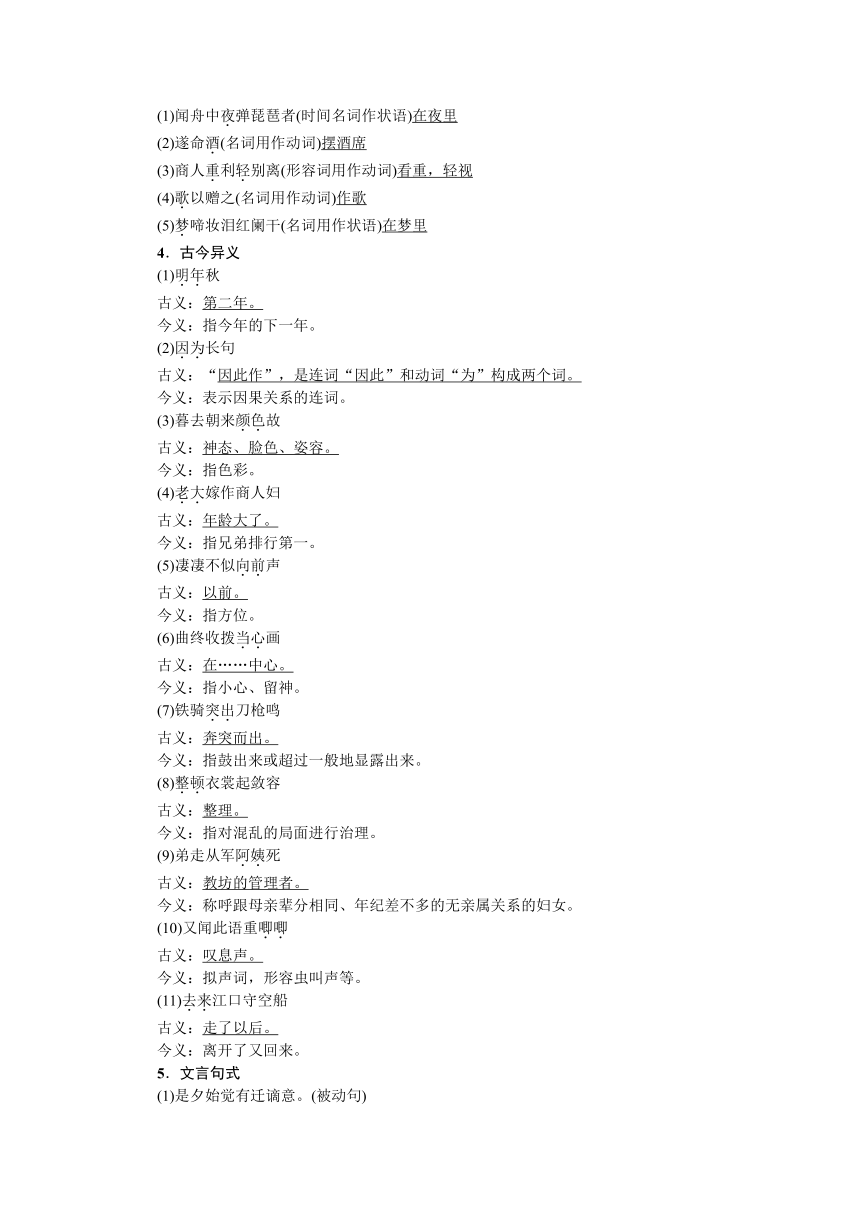 (1)闻舟中夜弹琵琶者(时间名词作状语)在夜里
(2)遂命酒(名词用作动词)摆酒席
(3)商人重利轻别离(形容词用作动词)看重，轻视
(4)歌以赠之(名词用作动词)作歌
(5)梦啼妆泪红阑干(名词用作状语)在梦里
4．古今异义
(1)明年秋
古义：第二年。
今义：指今年的下一年。
(2)因为长句
古义：“因此作”，是连词“因此”和动词“为”构成两个词。
今义：表示因果关系的连词。
(3)暮去朝来颜色故
古义：神态、脸色、姿容。
今义：指色彩。
(4)老大嫁作商人妇
古义：年龄大了。
今义：指兄弟排行第一。
(5)凄凄不似向前声
古义：以前。
今义：指方位。
(6)曲终收拨当心画
古义：在……中心。
今义：指小心、留神。
(7)铁骑突出刀枪鸣
古义：奔突而出。
今义：指鼓出来或超过一般地显露出来。
(8)整顿衣裳起敛容
古义：整理。
今义：指对混乱的局面进行治理。
(9)弟走从军阿姨死
古义：教坊的管理者。
今义：称呼跟母亲辈分相同、年纪差不多的无亲属关系的妇女。
(10)又闻此语重唧唧
古义：叹息声。
今义：拟声词，形容虫叫声等。
(11)去来江口守空船
古义：走了以后。
今义：离开了又回来。
5．文言句式
(1)是夕始觉有迁谪意。(被动句)